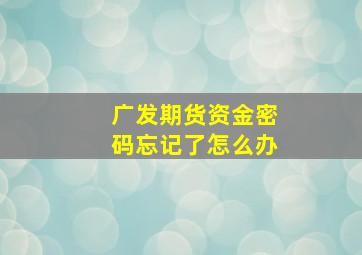 广发期货资金密码忘记了怎么办